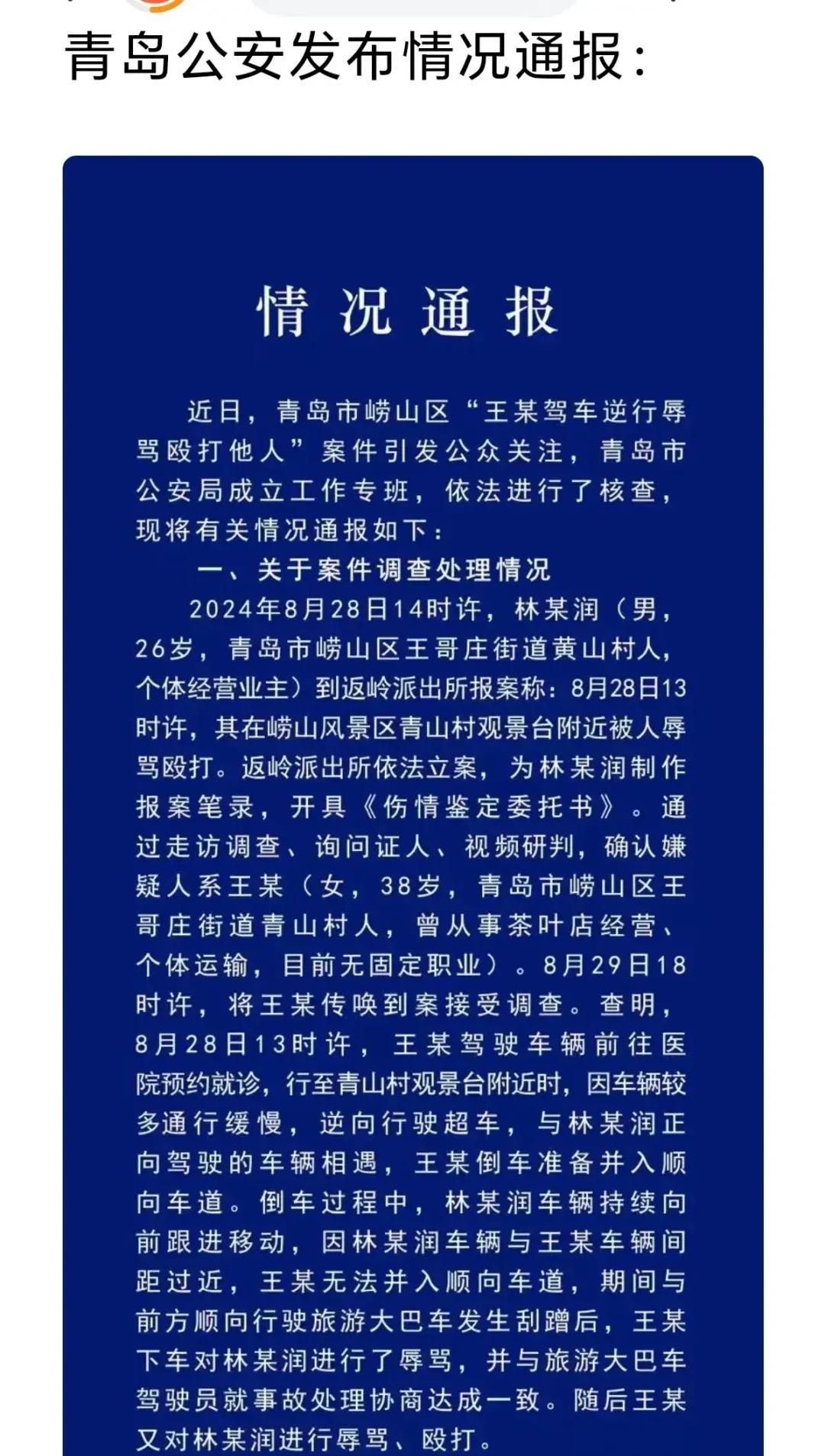 青岛公安发布情况通报:

情况通报

近日，青岛市崂山区“王某驾车逆行辱骂殴打他人”案件引发公众关注，青岛市公安局成立工作专班，依法进行了核查，现将有关情况通报如下：

一、关于案件调查处理情况

2024年8月28日14时许，林某润（男，26岁，青岛市崂山区王哥庄街道黄山村人，个体经营业主）到返岭派出所报案称：8月28日13时许，其在崂山风景区青山村观景台附近被人辱骂殴打。返岭派出所依法立案，为林某润制作报案笔录，开具《伤情鉴定委托书》。通过走访调查、询问证人、视频研判，确认嫌疑人系王某（女，38岁，青岛市崂山区王哥庄街道青山村人，曾从事茶叶店经营、个体运输，目前无固定职业）。8月29日18时许，将王某传唤到案接受调查。查明，8月28日13时许，王某驾驶车辆前往医院预约就诊，行至青山村观景台附近时，因车辆较多通行缓慢，逆向行驶超车，与林某润正向驾驶的车辆相遇，王某倒车准备并入顺向车道。倒车过程中，林某润车辆持续向前跟进移动，因林某润车辆与王某车辆间距过近，王某无法并入顺向车道，期间与前方顺向行驶旅游大巴车发生刮蹭后，王某下车对林某润进行了辱骂，并与旅游大巴车驾驶员就事故处理协商达成一致。随后王某又对林某润进行辱骂、殴打。